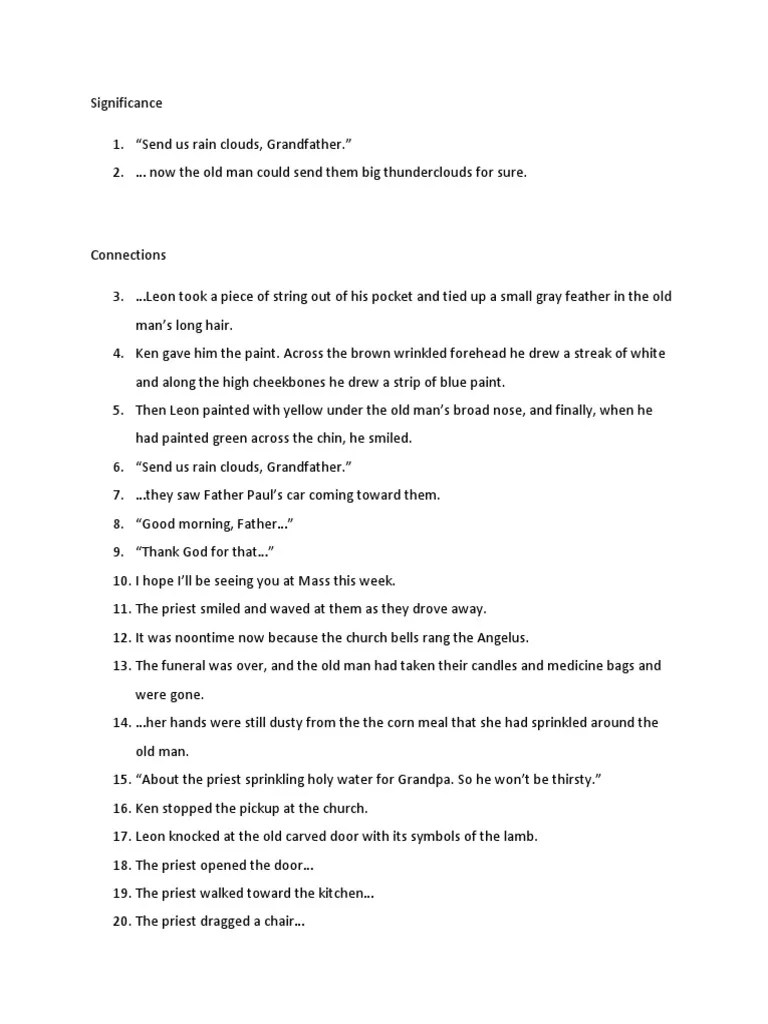 Significance

1. “Send us rain clouds, Grandfather.”
2. … now the old man could send them big thunderclouds for sure.

Connections

3. …Leon took a piece of string out of his pocket and tied up a small gray feather in the old man’s long hair.
4. Ken gave him the paint. Across the brown wrinkled forehead he drew a streak of white and along the high cheekbones he drew a strip of blue paint.
5. Then Leon painted with yellow under the old man’s broad nose, and finally, when he had painted green across the chin, he smiled.
6. “Send us rain clouds, Grandfather.”
7. …they saw Father Paul’s car coming toward them.
8. “Good morning, Father…”
9. “Thank God for that…”
10. I hope I’ll be seeing you at Mass this week.
11. The priest smiled and waved at them as they drove away.
12. It was noontime now because the church bells rang the Angelus.
13. The funeral was over, and the old man had taken their candles and medicine bags and were gone.
14. …her hands were still dusty from the the corn meal that she had sprinkled around the old man.
15. “About the priest sprinkling holy water for Grandpa. So he won’t be thirsty.”
16. Ken stopped the pickup at the church.
17. Leon knocked at the old carved door with its symbols of the lamb.
18. The priest opened the door…
19. The priest walked toward the kitchen…
20. The priest dragged a chair…